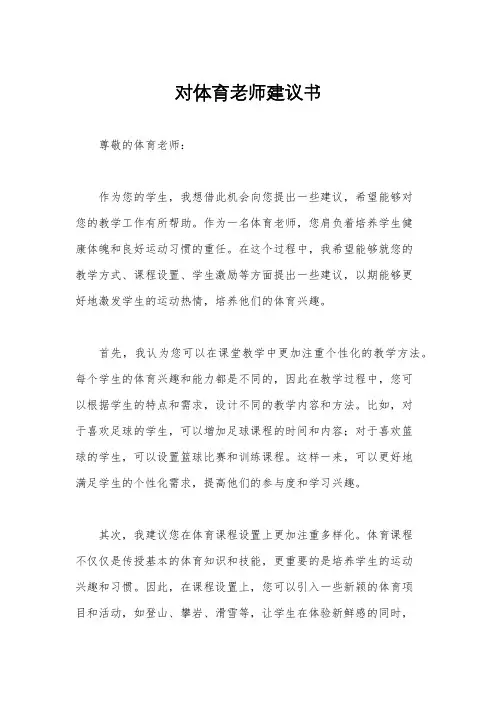 对体育老师建议书

尊敬的体育老师：

作为您的学生，我想借此机会向您提出一些建议，希望能够对您的教学工作有所帮助。作为一名体育老师，您肩负着培养学生健康体魄和良好运动习惯的重任。在这个过程中，我希望能够就您的教学方式、课程设置、学生激励等方面提出一些建议，以期能够更好地激发学生的运动热情，培养他们的体育兴趣。

首先，我认为您可以在课堂教学中更加注重个性化的教学方法。每个学生的体育兴趣和能力都是不同的，因此在教学过程中，您可以根据学生的特点和需求，设计不同的教学内容和方法。比如，对于喜欢足球的学生，可以增加足球课程的时间和内容；对于喜欢篮球的学生，可以设置篮球比赛和训练课程。这样一来，可以更好地满足学生的个性化需求，提高他们的参与度和学习兴趣。

其次，我建议您在体育课程设置上更加注重多样化。体育课程不仅仅是传授基本的体育知识和技能，更重要的是培养学生的运动兴趣和习惯。因此，在课程设置上，您可以引入一些新颖的体育项目和活动，如登山、攀岩、滑雪等，让学生在体验新鲜感的同时，